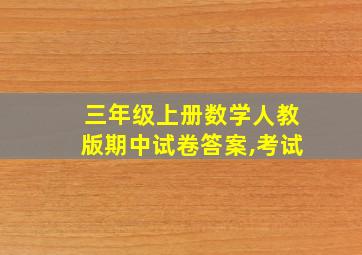 三年级上册数学人教版期中试卷答案,考试